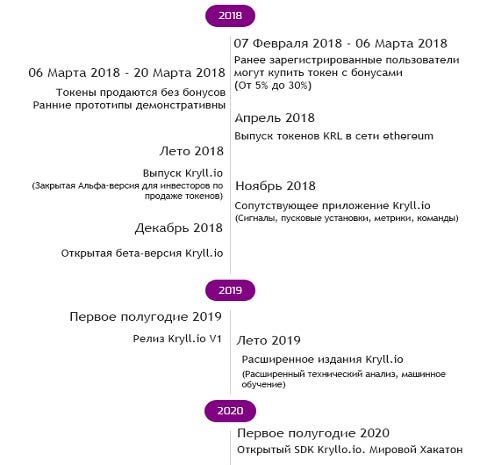 2018

07 Февраля 2018 - 06 Марта 2018

Ранее зарегистрированные пользователи могут купить токен с бонусами (От 5% до 30%)

06 Марта 2018 - 20 Марта 2018

Токены продаются без бонусов
Ранние прототипы демонстративны

Апрель 2018

Выпуск токенов KRL в сети ethereum

Лето 2018

Выпуск Kryll.io
(Закрытая Альфа-версия для инвесторов по продаже токенов)

Ноябрь 2018

Сопутствующее приложение Kryll.io
(Сигналы, пусковые установки, метрики, команды)

Декабрь 2018

Открытая бета-версия Kryll.io

2019

Первое полугодие 2019

Релиз Kryll.io V1

Лето 2019

Расширенное издания Kryll.io
(Расширенный технический анализ, машинное обучение)

2020

Первое полугодие 2020

Открытый SDK Kryllo.io. Мировой Хакатон